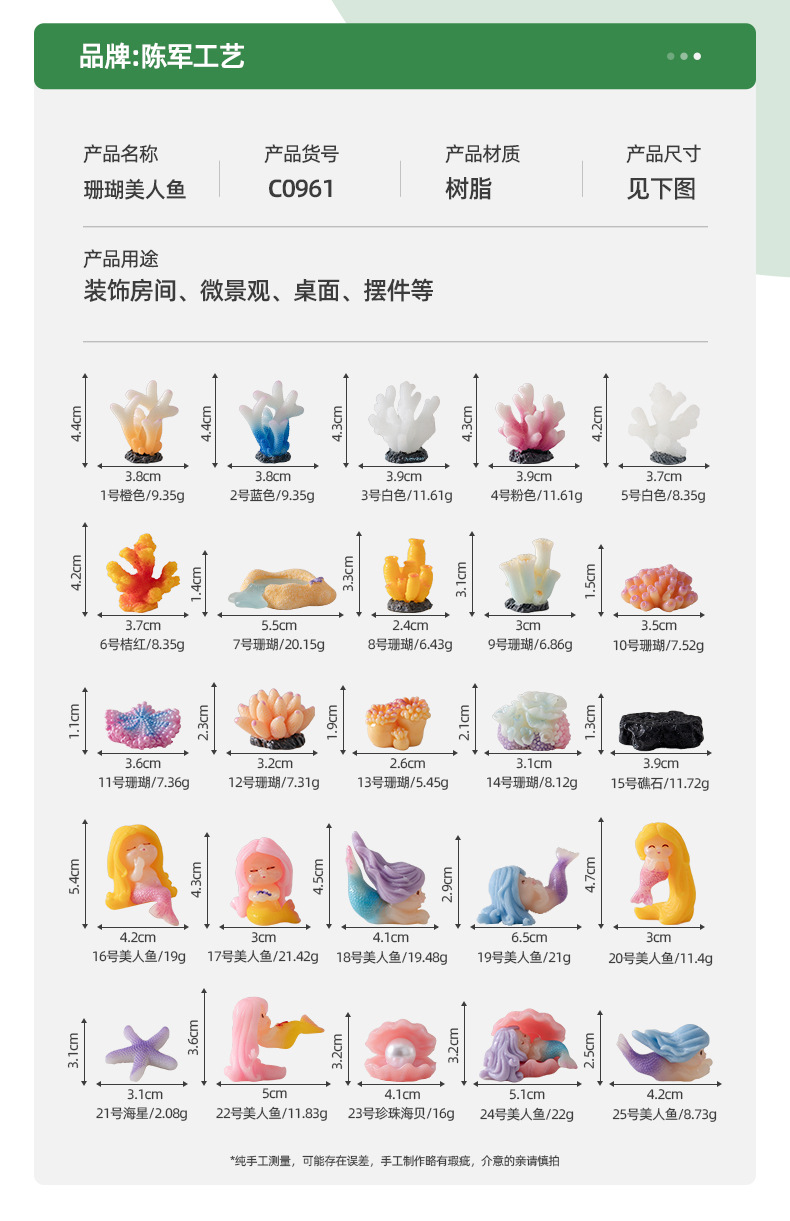 品牌:陈军工艺

产品名称
珊瑚美人鱼

产品货号
C0961

产品材质
树脂

产品尺寸
见下图

产品用途
装饰房间、微景观、桌面、摆件等

4.4cm
3.8cm
1号橙色/9.35g

4.4cm
3.8cm
2号蓝色/9.35g

4.3cm
3.9cm
3号白色/11.61g

4.3cm
3.9cm
4号粉色/11.61g

4.2cm
3.7cm
5号白色/8.35g

4.2cm
3.7cm
6号桔红/8.35g

1.4cm
5.5cm
7号珊瑚/20.15g

3.3cm
2.4cm
8号珊瑚/6.43g

3.1cm
3cm
9号珊瑚/6.86g

1.5cm
3.5cm
10号珊瑚/7.52g

1.1cm
3.6cm
11号珊瑚/7.36g

2.3cm
3.2cm
12号珊瑚/7.31g

1.9cm
2.6cm
13号珊瑚/5.45g

2.1cm
3.1cm
14号珊瑚/8.12g

1.3cm
3.9cm
15号礁石/11.72g

5.4cm
4.2cm
16号美人鱼/19g

4.3cm
3cm
17号美人鱼/21.42g

4.5cm
4.1cm
18号美人鱼/19.48g

2.9cm
6.5cm
19号美人鱼/21g

4.7cm
3cm
20号美人鱼/11.4g

3.1cm
3.1cm
21号海星/2.08g

3.6cm
5cm
22号美人鱼/11.83g

3.2cm
4.1cm
23号珍珠海贝/16g

3.2cm
5.1cm
24号美人鱼/22g

2.5cm
4.2cm
25号美人鱼/8.73g

*纯手工测量，可能存在误差，手工制作略有瑕疵，介意的亲请慎拍